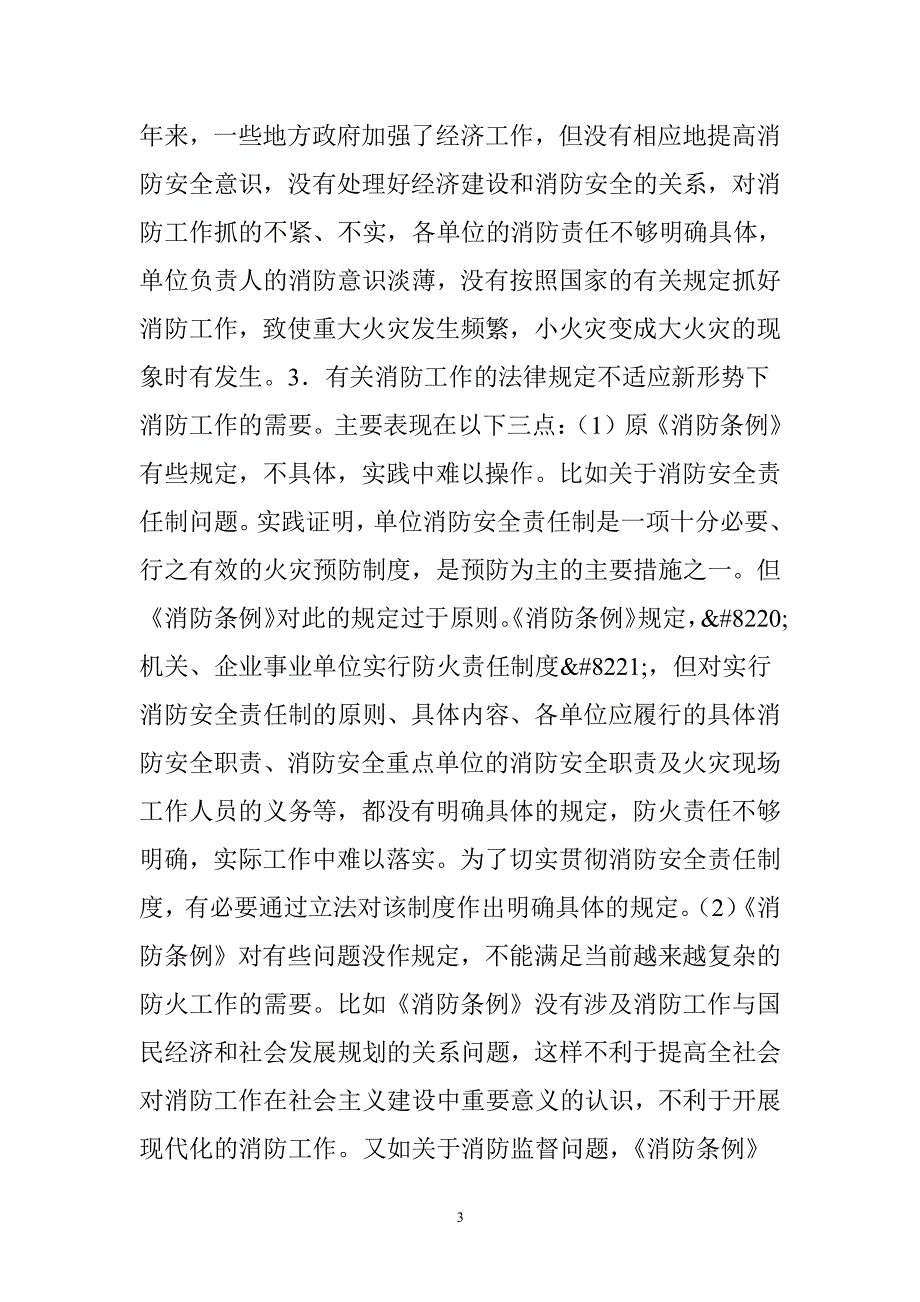 年来，一些地方政府加强了经济工作，但没有相应地提高消防安全意识，没有处理好经济建设和消防安全的关系，对消防工作抓的不紧、不实，各单位的消防责任不够明确具体，单位负责人的消防意识淡薄，没有按照国家的有关规定抓好消防工作，致使重大火灾发生频繁，小火灾变成大火灾的现象时有发生。3．有关消防工作的法律规定不适应新形势下消防工作的需要。主要表现在以下三点：（1）原《消防条例》有些规定，不具体，实践中难以操作。比如关于消防安全责任制问题。实践证明，单位消防安全责任制是一项十分必要、行之有效的火灾预防制度，是预防为主的主要措施之一。但《消防条例》对此的规定过于原则。《消防条例》规定，&#8220;机关、企业事业单位实行防火责任制度&#8221;，但对实行消防安全责任制的原则、具体内容、各单位应履行的具体消防安全职责、消防安全重点单位的消防安全职责及火灾现场工作人员的义务等，都没有明确具体的规定，防火责任不够明确，实际工作中难以落实。为了切实贯彻消防安全责任制度，有必要通过立法对该制度作出明确具体的规定。（2）《消防条例》对有些问题没作规定，不能满足当前越来越复杂的防火工作的需要。比如《消防条例》没有涉及消防工作与国民经济和社会发展规划的关系问题，这样不利于提高全社会对消防工作在社会主义建设中重要意义的认识，不利于开展现代化的消防工作。又如关于消防监督问题，《消防条例》

3